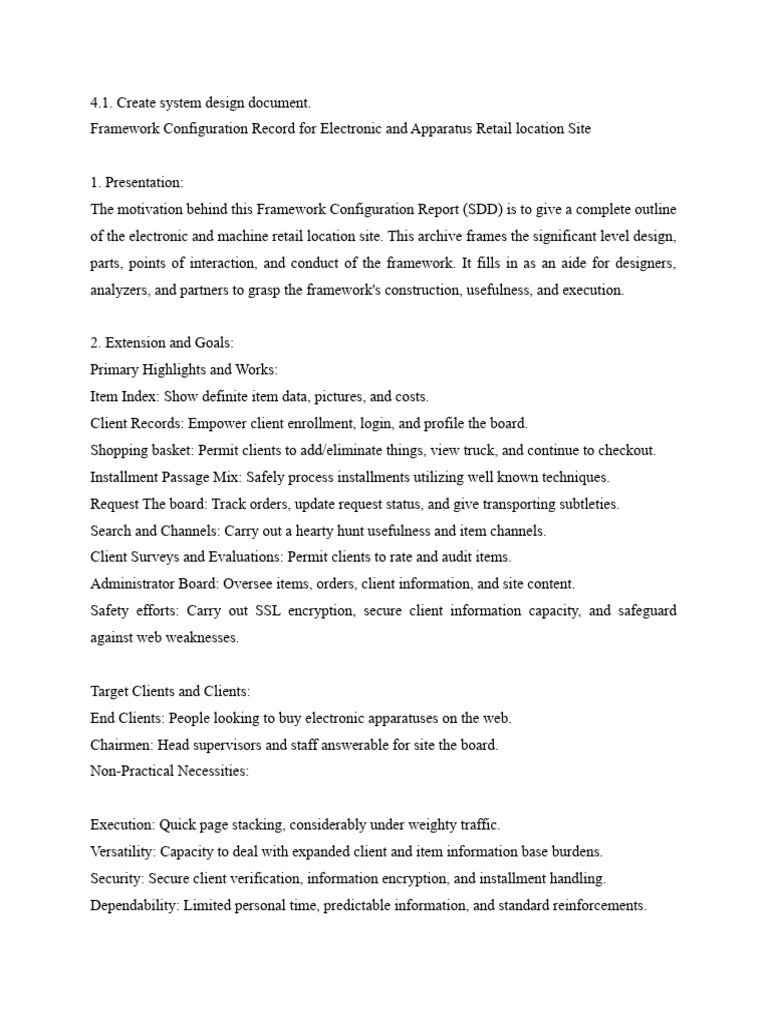 4.1. Create system design document.
Framework Configuration Record for Electronic and Apparatus Retail location Site

1. Presentation:
The motivation behind this Framework Configuration Report (SDD) is to give a complete outline of the electronic and machine retail location site. This archive frames the significant level design, parts, points of interaction, and conduct of the framework. It fills in as an aide for designers, analyzers, and partners to grasp the framework's construction, usefulness, and execution.

2. Extension and Goals:
Primary Highlights and Works:
Item Index: Show definite item data, pictures, and costs.
Client Records: Empower client enrollment, login, and profile the board.
Shopping basket: Permit clients to add/eliminate things, view truck, and continue to checkout.
Installment Passage Mix: Safely process installments utilizing well known techniques.
Request The board: Track orders, update request status, and give transporting subtleties.
Search and Channels: Carry out a hearty hunt usefulness and item channels.
Client Surveys and Evaluations: Permit clients to rate and audit items.
Administrator Board: Oversee items, orders, client information, and site content.
Safety efforts: Carry out SSL encryption, secure client information capacity, and safeguard against web weaknesses.

Target Clients and Clients:
End Clients: People looking to buy electronic apparatuses on the web.
Chairmen: Head supervisors and staff answerable for site the board.
Non-Practical Necessities:

Execution: Quick page stacking, considerably under weighty traffic.
Versatility: Capacity to deal with expanded client and item information base burdens.
Security: Secure client verification, information encryption, and installment handling.
Dependability: Limited personal time, predictable information, and standard reinforcements.